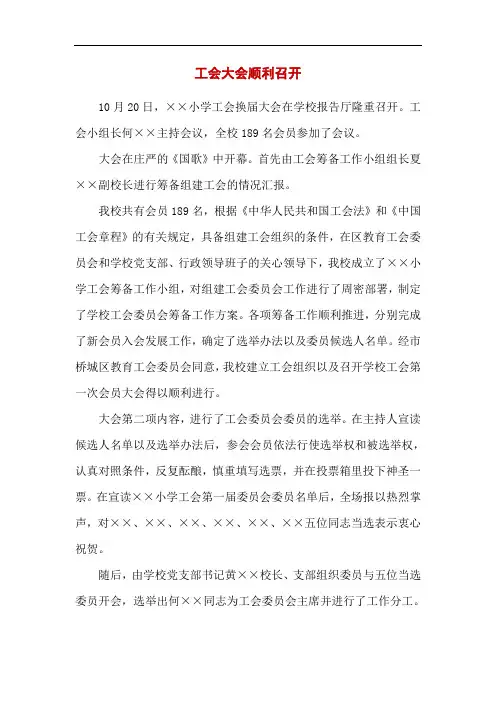 工会大会顺利召开

10月20日，××小学工会换届大会在学校报告厅隆重召开。工会小组长何××主持会议，全校189名会员参加了会议。

大会在庄严的《国歌》中开幕。首先由工会筹备工作小组组长夏××副校长进行筹备组建工会的情况汇报。

我校共有会员189名，根据《中华人民共和国工会法》和《中国工会章程》的有关规定，具备组建工会组织的条件，在区教育工会委员会和学校党支部、行政领导班子的关心领导下，我校成立了××小学工会筹备工作小组，对组建工会委员会工作进行了周密部署，制定了学校工会委员会筹备工作方案。各项筹备工作顺利推进，分别完成了新会员入会发展工作，确定了选举办法以及委员候选人名单。经市桥城区教育工会委员会同意，我校建立工会组织以及召开学校工会第一次会员大会得以顺利进行。

大会第二项内容，进行了工会委员会委员的选举。在主持人宣读候选人名单以及选举办法后，参会会员依法行使选举权和被选举权，认真对照条件，反复酝酿，慎重填写选票，并在投票箱里投下神圣一票。在宣读××小学工会第一届委员会委员名单后，全场报以热烈掌声，对××、××、××、××、××、××五位同志当选表示衷心祝贺。

随后，由学校党支部书记黄××校长、支部组织委员与五位当选委员开会，选举出何××同志为工会委员会主席并进行了工作分工。